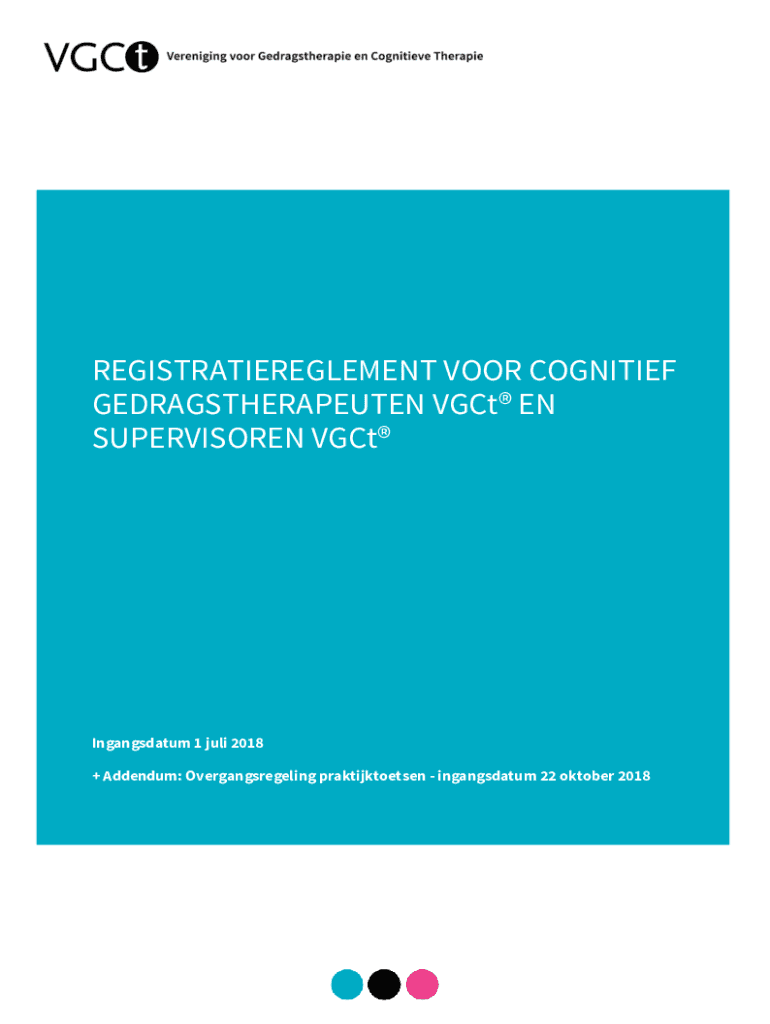 VGCt Vereniging voor Gedragstherapie en Cognitieve Therapie

REGISTRATIEREGLEMENT VOOR COGNITIEF GEDRAGSTHERAPEUTEN VGCt® EN SUPERVISOREN VGCt®

Ingangsdatum 1 juli 2018

+ Addendum: Overgangsregeling praktijktoetsen - ingangsdatum 22 oktober 2018